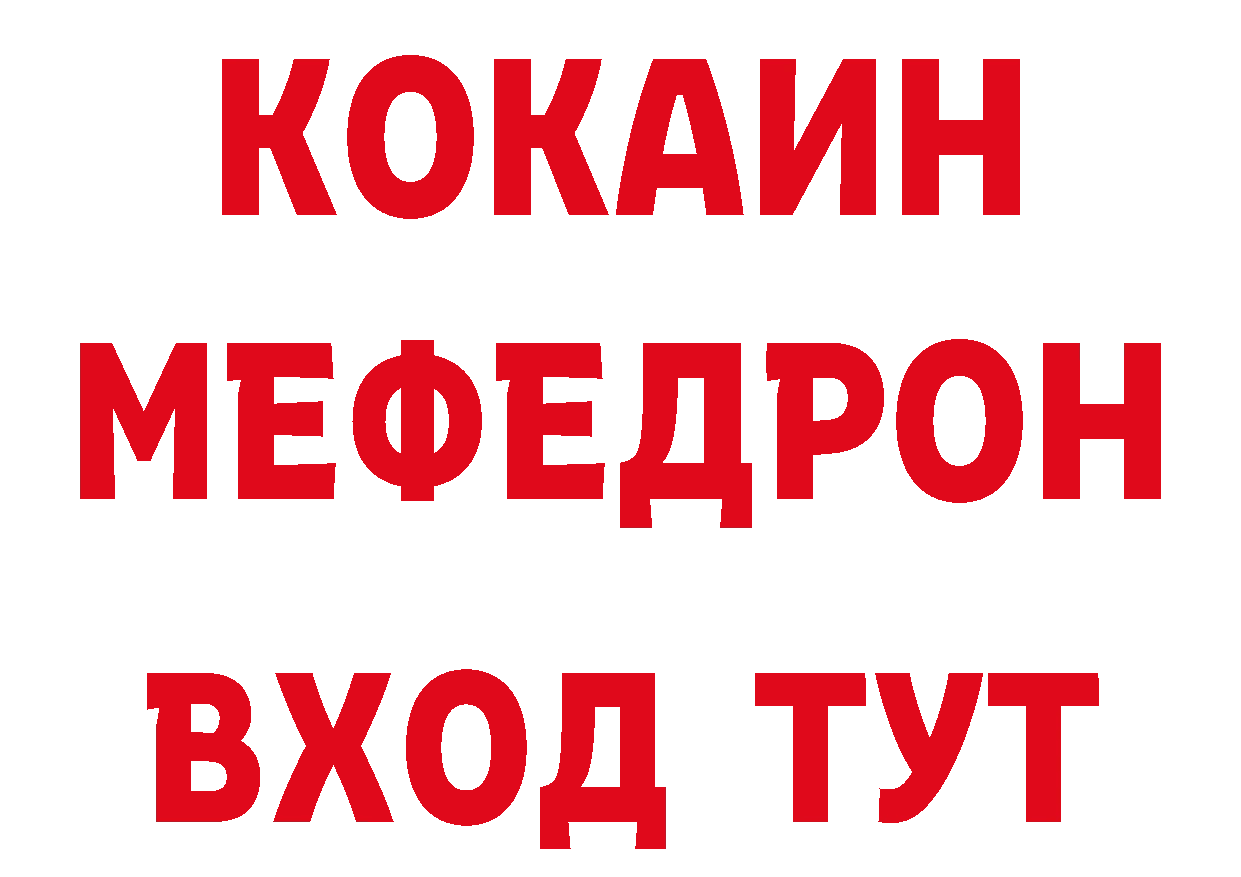 КОКАИН
МЕФЕДРОН
ВХОД ТУТ